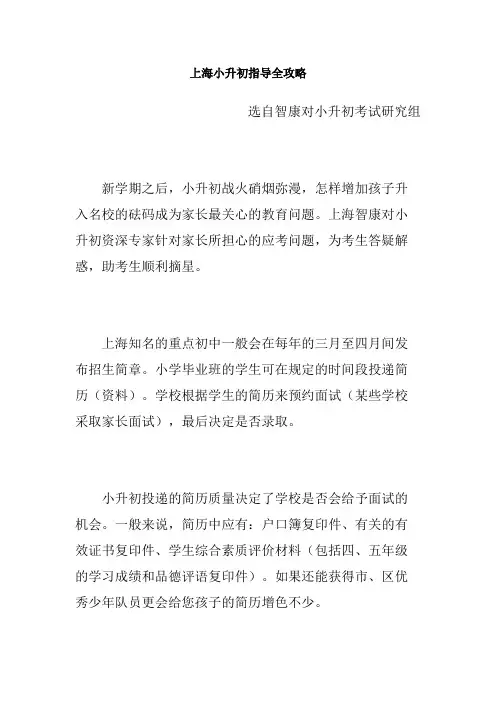 上海小升初指导全攻略

选自智康对小升初考试研究组

新学期之后，小升初战火硝烟弥漫，怎样增加孩子升入名校的砝码成为家长最关心的教育问题。上海智康对小升初资深专家针对家长所担心的应考问题，为考生答疑解惑，助考生顺利摘星。

上海知名的重点初中一般会在每年的三月至四月间发布招生简章。小学毕业班的学生可在规定的时间段投递简历（资料）。学校根据学生的简历来预约面试（某些学校采取家长面试），最后决定是否录取。

小升初投递的简历质量决定了学校是否会给予面试的机会。一般来说，简历中应有：户口簿复印件、有关的有效证书复印件、学生综合素质评价材料（包括四、五年级的学习成绩和品德评语复印件）。如果还能获得市、区优秀少年队员更会给您孩子的简历增色不少。